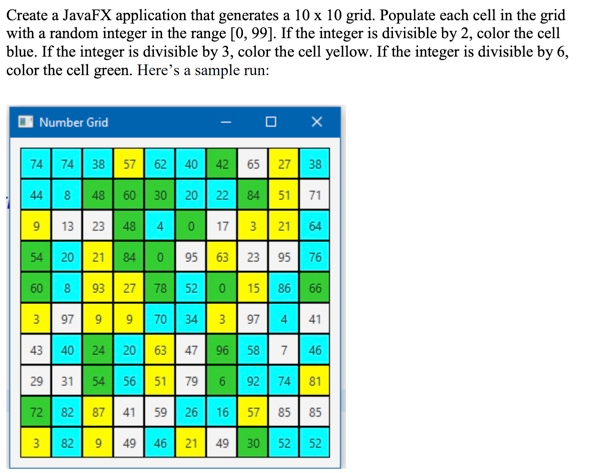 Create a JavaFX application that generates a 10 x 10 grid. Populate each cell in the grid with a random integer in the range [0, 99]. If the integer is divisible by 2, color the cell blue. If the integer is divisible by 3, color the cell yellow. If the integer is divisible by 6, color the cell green. Here's a sample run:

Number Grid

| 74 | 74 | 38 | 57 | 62 | 40 | 42 | 65 | 27 | 38 |
|---|---|---|---|---|---|---|---|---|---|
| 44 | 8 | 48 | 60 | 30 | 20 | 22 | 84 | 51 | 71 |
| 9 | 13 | 23 | 48 | 4 | 0 | 17 | 3 | 21 | 64 |
| 54 | 20 | 21 | 84 | 0 | 95 | 63 | 23 | 95 | 76 |
| 60 | 8 | 93 | 27 | 78 | 52 | 0 | 15 | 86 | 66 |
| 3 | 97 | 9 | 9 | 70 | 34 | 3 | 97 | 4 | 41 |
| 43 | 40 | 24 | 20 | 63 | 47 | 96 | 58 | 7 | 46 |
| 29 | 31 | 54 | 56 | 51 | 79 | 6 | 92 | 74 | 81 |
| 72 | 82 | 87 | 41 | 59 | 26 | 16 | 57 | 85 | 85 |
| 3 | 82 | 9 | 49 | 46 | 21 | 49 | 30 | 52 | 52 |